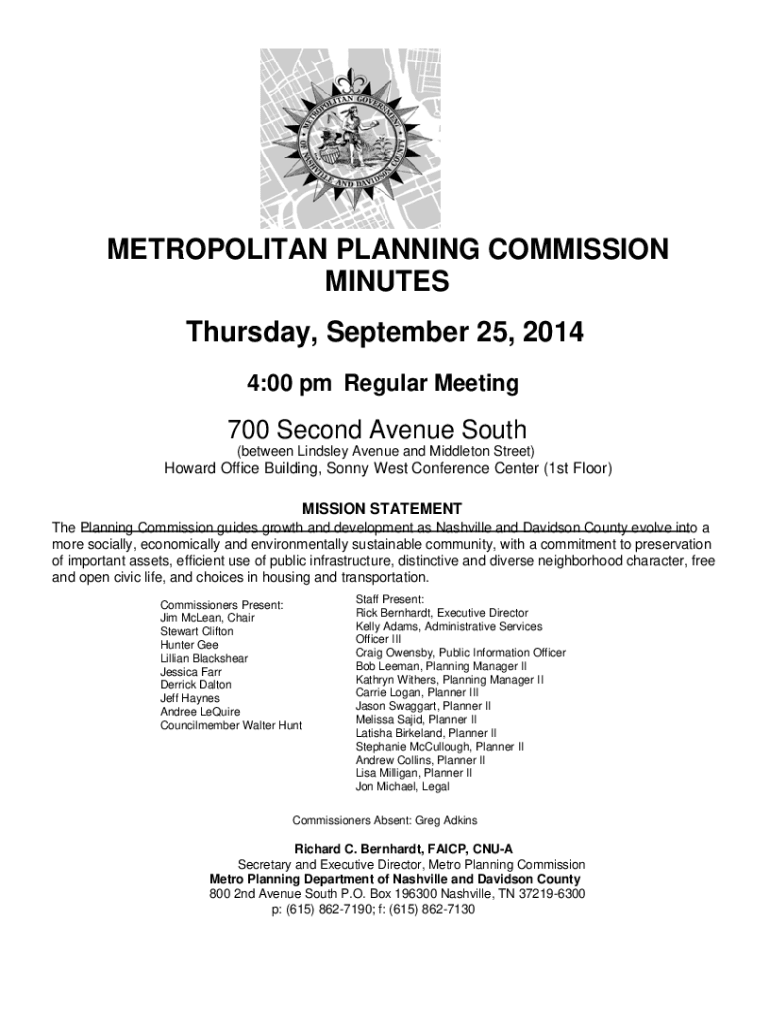 METROPOLITAN GOVERNMENT OF NASHVILLE AND DAVIDSON COUNTY

METROPOLITAN PLANNING COMMISSION MINUTES

Thursday, September 25, 2014

4:00 pm Regular Meeting

700 Second Avenue South
(between Lindsley Avenue and Middleton Street)
Howard Office Building, Sonny West Conference Center (1st Floor)

MISSION STATEMENT
The Planning Commission guides growth and development as Nashville and Davidson County evolve into a more socially, economically and environmentally sustainable community, with a commitment to preservation of important assets, efficient use of public infrastructure, distinctive and diverse neighborhood character, free and open civic life, and choices in housing and transportation.

Commissioners Present:
Jim McLean, Chair
Stewart Clifton
Hunter Gee
Lillian Blackshear
Jessica Farr
Derrick Dalton
Jeff Haynes
Andree LeQuire
Councilmember Walter Hunt

Staff Present:
Rick Bernhardt, Executive Director
Kelly Adams, Administrative Services Officer III
Craig Owensby, Public Information Officer
Bob Leeman, Planning Manager II
Kathryn Withers, Planning Manager II
Carrie Logan, Planner III
Jason Swaggart, Planner II
Melissa Sajid, Planner II
Latisha Birkeland, Planner II
Stephanie McCullough, Planner II
Andrew Collins, Planner II
Lisa Milligan, Planner II
Jon Michael, Legal

Commissioners Absent: Greg Adkins

Richard C. Bernhardt, FAICP, CNU-A
Secretary and Executive Director, Metro Planning Commission
Metro Planning Department of Nashville and Davidson County
800 2nd Avenue South P.O. Box 196300 Nashville, TN 37219-6300
p: (615) 862-7190; f: (615) 862-7130